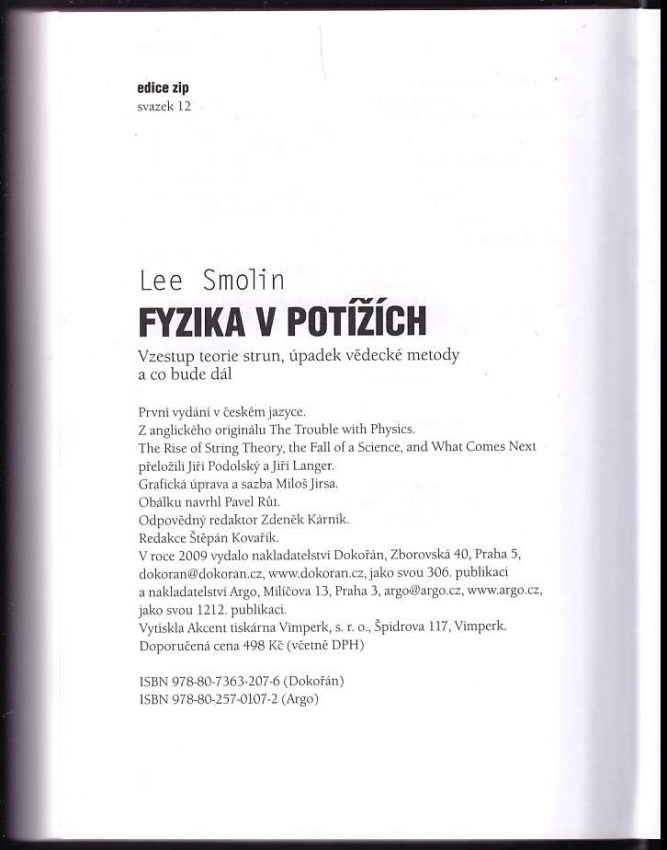 edice zip
svazek 12

Lee Smolin
FYZIKA V POTÍŽÍCH
Vzestup teorie strun, úpadek vědecké metody a co bude dál

První vydání v českém jazyce.
Z anglického originálu The Trouble with Physics.
The Rise of String Theory, the Fall of a Science, and What Comes Next
přeložili Jiří Podolský a Jiří Langer.
Grafická úprava a sazba Miloš Jirsa.
Obálku navrhl Pavel Růt.
Odpovědný redaktor Zdeněk Kárník.
Redakce Štěpán Kovařík.
V roce 2009 vydalo nakladatelství Dokořán, Zborovská 40, Praha 5, dokoran@dokoran.cz, www.dokoran.cz, jako svou 306. publikaci a nakladatelství Argo, Milíčova 13, Praha 3, argo@argo.cz, www.argo.cz, jako svou 1212. publikaci.
Vytiskla Akcent tiskárna Vimperk, s. r. o., Špidrova 117, Vimperk.
Doporučená cena 498 Kč (včetně DPH)

ISBN 978-80-7363-207-6 (Dokořán)
ISBN 978-80-257-0107-2 (Argo)